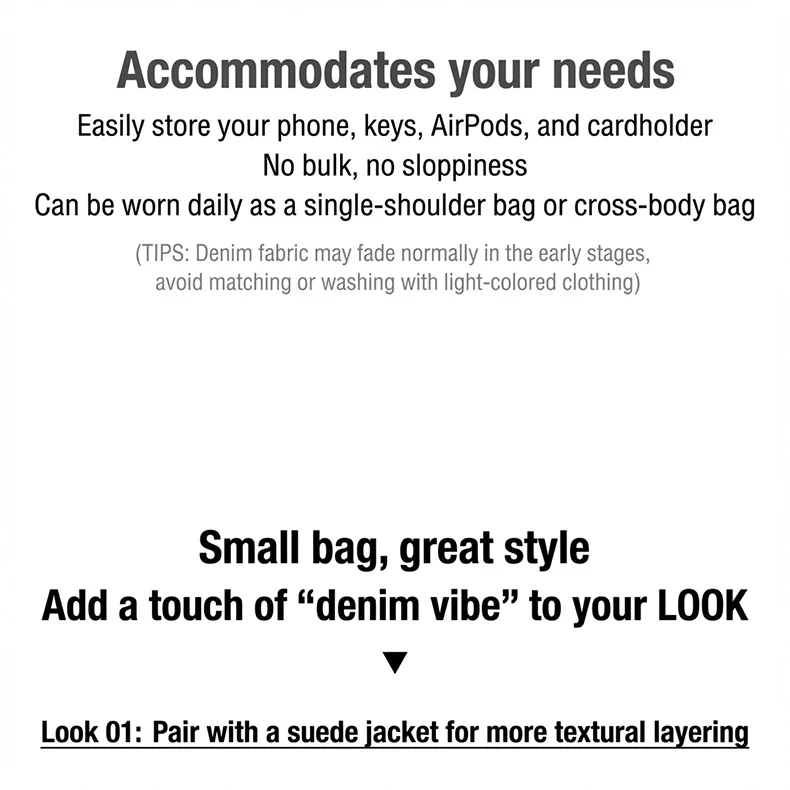 Accommodates your needs

Easily store your phone, keys, AirPods, and cardholder
No bulk, no sloppiness
Can be worn daily as a single-shoulder bag or cross-body bag

(TIPS: Denim fabric may fade normally in the early stages, avoid matching or washing with light-colored clothing)

Small bag, great style
Add a touch of "denim vibe" to your LOOK
▼

Look 01: Pair with a suede jacket for more textural layering